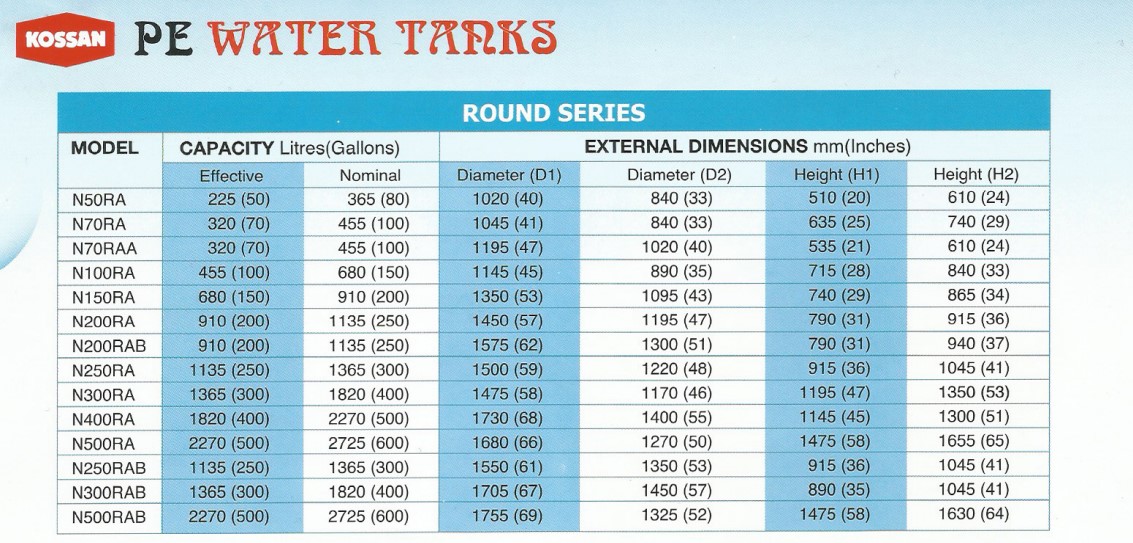 KOSSAN PE WATER TANKS

ROUND SERIES

| MODEL | CAPACITY Litres(Gallons) | | EXTERNAL DIMENSIONS mm(Inches) | | | |
|---|---|---|---|---|---|---|
| | Effective | Nominal | Diameter (D1) | Diameter (D2) | Height (H1) | Height (H2) |
| N50RA | 225 (50) | 365 (80) | 1020 (40) | 840 (33) | 510 (20) | 610 (24) |
| N70RA | 320 (70) | 455 (100) | 1045 (41) | 840 (33) | 635 (25) | 740 (29) |
| N70RAA | 320 (70) | 455 (100) | 1195 (47) | 1020 (40) | 535 (21) | 610 (24) |
| N100RA | 455 (100) | 680 (150) | 1145 (45) | 890 (35) | 715 (28) | 840 (33) |
| N150RA | 680 (150) | 910 (200) | 1350 (53) | 1095 (43) | 740 (29) | 865 (34) |
| N200RA | 910 (200) | 1135 (250) | 1450 (57) | 1195 (47) | 790 (31) | 915 (36) |
| N200RAB | 910 (200) | 1135 (250) | 1575 (62) | 1300 (51) | 790 (31) | 940 (37) |
| N250RA | 1135 (250) | 1365 (300) | 1500 (59) | 1220 (48) | 915 (36) | 1045 (41) |
| N300RA | 1365 (300) | 1820 (400) | 1475 (58) | 1170 (46) | 1195 (47) | 1350 (53) |
| N400RA | 1820 (400) | 2270 (500) | 1730 (68) | 1400 (55) | 1145 (45) | 1300 (51) |
| N500RA | 2270 (500) | 2725 (600) | 1680 (66) | 1270 (50) | 1475 (58) | 1655 (65) |
| N250RAB | 1135 (250) | 1365 (300) | 1550 (61) | 1350 (53) | 915 (36) | 1045 (41) |
| N300RAB | 1365 (300) | 1820 (400) | 1705 (67) | 1450 (57) | 890 (35) | 1045 (41) |
| N500RAB | 2270 (500) | 2725 (600) | 1755 (69) | 1325 (52) | 1475 (58) | 1630 (64) |